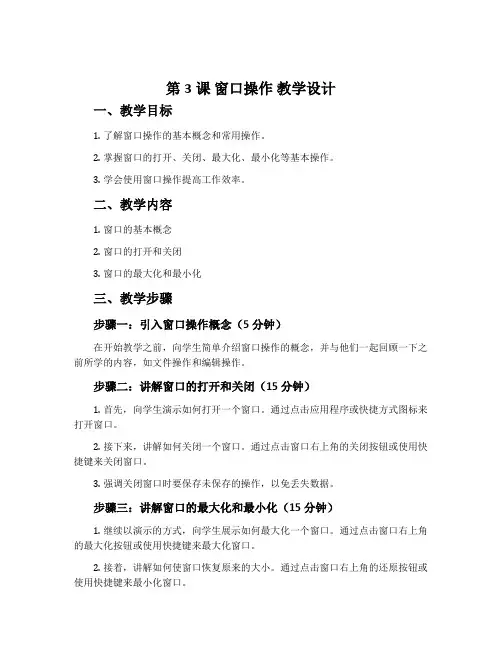 第 3 课 窗口操作 教学设计

一、教学目标

1. 了解窗口操作的基本概念和常用操作。

2. 掌握窗口的打开、关闭、最大化、最小化等基本操作。

3. 学会使用窗口操作提高工作效率。

二、教学内容

1. 窗口的基本概念

2. 窗口的打开和关闭

3. 窗口的最大化和最小化

三、教学步骤

步骤一：引入窗口操作概念（5 分钟）

在开始教学之前，向学生简单介绍窗口操作的概念，并与他们一起回顾一下之前所学的内容，如文件操作和编辑操作。

步骤二：讲解窗口的打开和关闭（15 分钟）

1. 首先，向学生演示如何打开一个窗口。通过点击应用程序或快捷方式图标来打开窗口。

2. 接下来，讲解如何关闭一个窗口。通过点击窗口右上角的关闭按钮或使用快捷键来关闭窗口。

3. 强调关闭窗口时要保存未保存的操作，以免丢失数据。

步骤三：讲解窗口的最大化和最小化（15 分钟）

1. 继续以演示的方式，向学生展示如何最大化一个窗口。通过点击窗口右上角的最大化按钮或使用快捷键来最大化窗口。

2. 接着，讲解如何使窗口恢复原来的大小。通过点击窗口右上角的还原按钮或使用快捷键来最小化窗口。